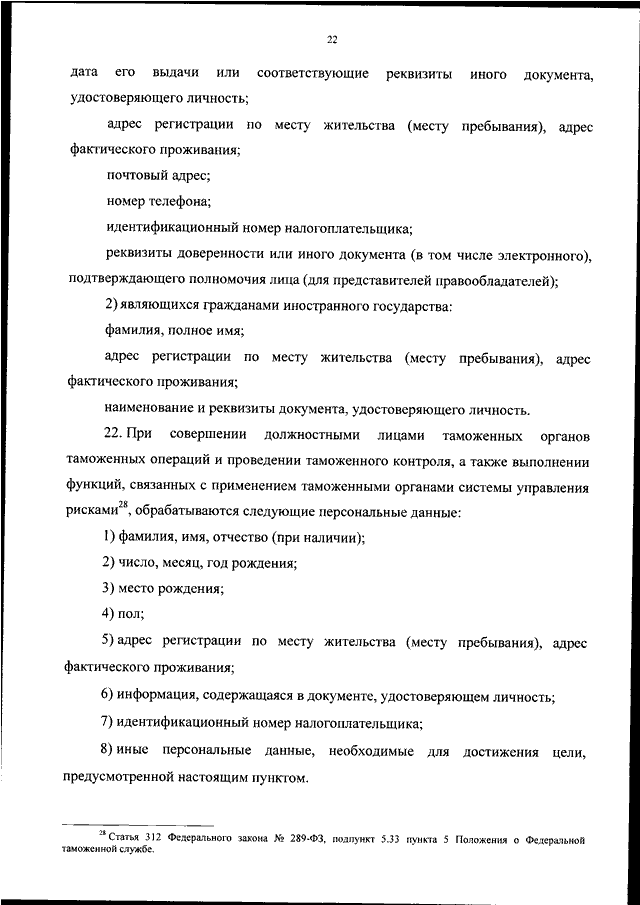 22

дата его выдачи или соответствующие реквизиты иного документа, удостоверяющего личность;

адрес регистрации по месту жительства (месту пребывания), адрес фактического проживания;

почтовый адрес;

номер телефона;

идентификационный номер налогоплательщика;

реквизиты доверенности или иного документа (в том числе электронного), подтверждающего полномочия лица (для представителей правообладателей);

2) являющихся гражданами иностранного государства:

фамилия, полное имя;

адрес регистрации по месту жительства (месту пребывания), адрес фактического проживания;

наименование и реквизиты документа, удостоверяющего личность.

22. При совершении должностными лицами таможенных органов таможенных операций и проведении таможенного контроля, а также выполнении функций, связанных с применением таможенными органами системы управления рисками$^{28}$, обрабатываются следующие персональные данные:

1) фамилия, имя, отчество (при наличии);

2) число, месяц, год рождения;

3) место рождения;

4) пол;

5) адрес регистрации по месту жительства (месту пребывания), адрес фактического проживания;

6) информация, содержащаяся в документе, удостоверяющем личность;

7) идентификационный номер налогоплательщика;

8) иные персональные данные, необходимые для достижения цели, предусмотренной настоящим пунктом.

$^{28}$ Статья 312 Федерального закона № 289-ФЗ, подпункт 5.33 пункта 5 Положения о Федеральной таможенной службе.